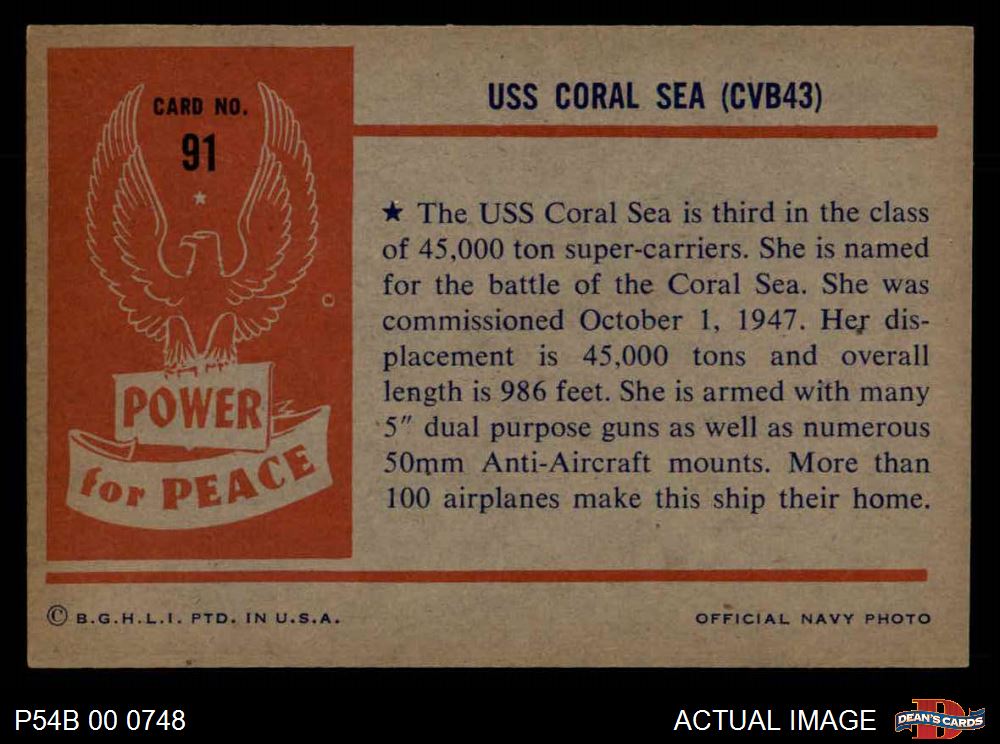 CARD NO.
91

POWER
for PEACE

USS CORAL SEA (CVB43)

★ The USS Coral Sea is third in the class of 45,000 ton super-carriers. She is named for the battle of the Coral Sea. She was commissioned October 1, 1947. Her displacement is 45,000 tons and overall length is 986 feet. She is armed with many 5" dual purpose guns as well as numerous 50mm Anti-Aircraft mounts. More than 100 airplanes make this ship their home.

© B.G.H.L.I. PTD. IN U.S.A.

OFFICIAL NAVY PHOTO

P54B 00 0748

ACTUAL IMAGE

DEAN'S CARDS